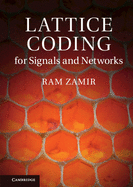 LATTICE CODING
for Signals and Networks

RAM ZAMIR

CAMBRIDGE